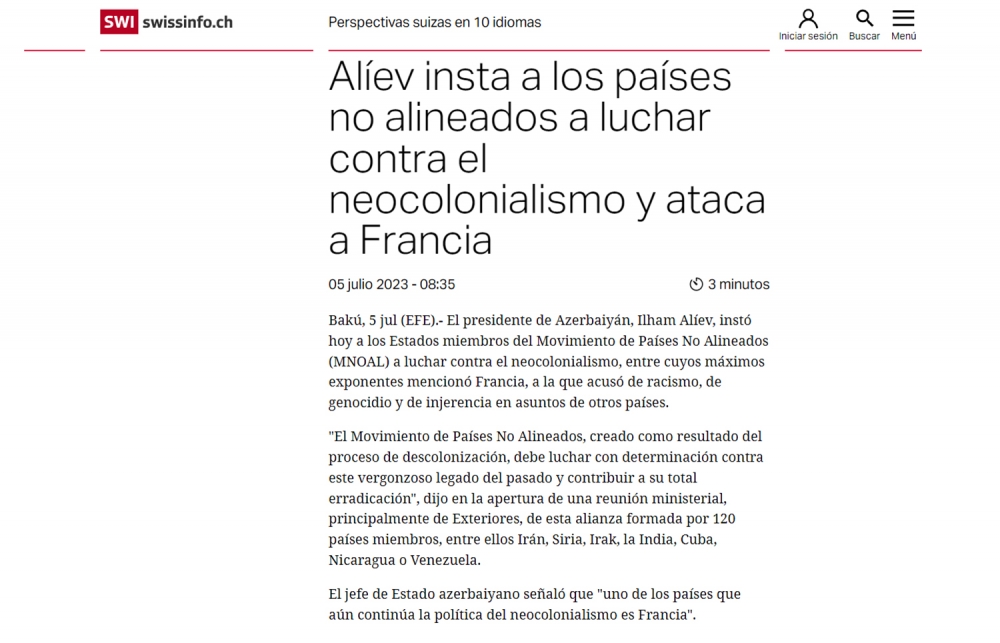 SWI swissinfo.ch

Perspectivas suizas en 10 idiomas

Iniciar sesión Buscar Menú

Alíev insta a los países no alineados a luchar contra el neocolonialismo y ataca a Francia

05 julio 2023 - 08:35

3 minutos

Bakú, 5 jul (EFE).- El presidente de Azerbaiyán, Ilham Alíev, instó hoy a los Estados miembros del Movimiento de Países No Alineados (MNOAL) a luchar contra el neocolonialismo, entre cuyos máximos exponentes mencionó Francia, a la que acusó de racismo, de genocidio y de injerencia en asuntos de otros países.

"El Movimiento de Países No Alineados, creado como resultado del proceso de descolonización, debe luchar con determinación contra este vergonzoso legado del pasado y contribuir a su total erradicación", dijo en la apertura de una reunión ministerial, principalmente de Exteriores, de esta alianza formada por 120 países miembros, entre ellos Irán, Siria, Irak, la India, Cuba, Nicaragua o Venezuela.

El jefe de Estado azerbaiyano señaló que "uno de los países que aún continúa la política del neocolonialismo es Francia".